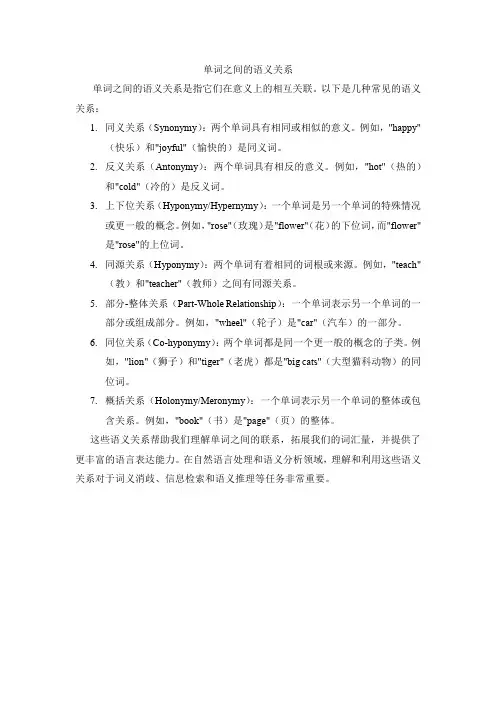 单词之间的语义关系

单词之间的语义关系是指它们在意义上的相互关联。以下是几种常见的语义关系：

1. 同义关系（Synonymy）：两个单词具有相同或相似的意义。例如，"happy"（快乐）和"joyful"（愉快的）是同义词。

2. 反义关系（Antonymy）：两个单词具有相反的意义。例如，"hot"（热的）和"cold"（冷的）是反义词。

3. 上下位关系（Hyponymy/Hypernymy）：一个单词是另一个单词的特殊情况或更一般的概念。例如，"rose"（玫瑰）是"flower"（花）的下位词，而"flower"是"rose"的上位词。

4. 同源关系（Hyponymy）：两个单词有着相同的词根或来源。例如，"teach"（教）和"teacher"（教师）之间有同源关系。

5. 部分-整体关系（Part-Whole Relationship）：一个单词表示另一个单词的一部分或组成部分。例如，"wheel"（轮子）是"car"（汽车）的一部分。

6. 同位关系（Co-hyponymy）：两个单词都是同一个更一般的概念的子类。例如，"lion"（狮子）和"tiger"（老虎）都是"big cats"（大型猫科动物）的同位词。

7. 概括关系（Holonymy/Meronymy）：一个单词表示另一个单词的整体或包含关系。例如，"book"（书）是"page"（页）的整体。

这些语义关系帮助我们理解单词之间的联系，拓展我们的词汇量，并提供了更丰富的语言表达能力。在自然语言处理和语义分析领域，理解和利用这些语义关系对于词义消歧、信息检索和语义推理等任务非常重要。